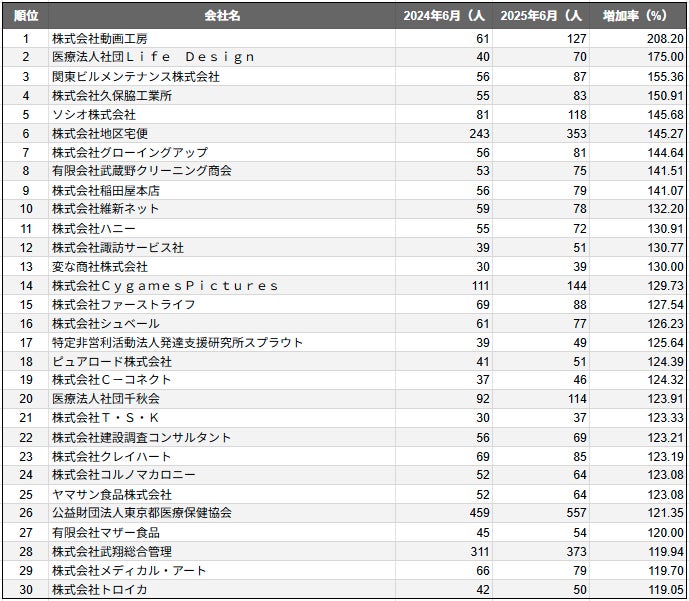 | 順位 | 会社名 | 2024年6月（人 | 2025年6月（人 | 増加率（%） |
|---|---|---|---|---|
| 1 | 株式会社動画工房 | 61 | 127 | 208.20 |
| 2 | 医療法人社団Ｌｉｆｅ　Ｄｅｓｉｇｎ | 40 | 70 | 175.00 |
| 3 | 関東ビルメンテナンス株式会社 | 56 | 87 | 155.36 |
| 4 | 株式会社久保脇工業所 | 55 | 83 | 150.91 |
| 5 | ソシオ株式会社 | 81 | 118 | 145.68 |
| 6 | 株式会社地区宅便 | 243 | 353 | 145.27 |
| 7 | 株式会社グローイングアップ | 56 | 81 | 144.64 |
| 8 | 有限会社武蔵野クリーニング商会 | 53 | 75 | 141.51 |
| 9 | 株式会社稲田屋本店 | 56 | 79 | 141.07 |
| 10 | 株式会社維新ネット | 59 | 78 | 132.20 |
| 11 | 株式会社ハニー | 55 | 72 | 130.91 |
| 12 | 株式会社諏訪サービス社 | 39 | 51 | 130.77 |
| 13 | 変な商社株式会社 | 30 | 39 | 130.00 |
| 14 | 株式会社ＣｙｇａｍｅｓＰｉｃｔｕｒｅｓ | 111 | 144 | 129.73 |
| 15 | 株式会社ファーストライフ | 69 | 88 | 127.54 |
| 16 | 株式会社シュベール | 61 | 77 | 126.23 |
| 17 | 特定非営利活動法人発達支援研究所スプラウト | 39 | 49 | 125.64 |
| 18 | ピュアロード株式会社 | 41 | 51 | 124.39 |
| 19 | 株式会社Ｃ－コネクト | 37 | 46 | 124.32 |
| 20 | 医療法人社団千秋会 | 92 | 114 | 123.91 |
| 21 | 株式会社Ｔ・Ｓ・Ｋ | 30 | 37 | 123.33 |
| 22 | 株式会社建設調査コンサルタント | 56 | 69 | 123.21 |
| 23 | 株式会社クレイハート | 69 | 85 | 123.19 |
| 24 | 株式会社コルノマカロニー | 52 | 64 | 123.08 |
| 25 | ヤマサン食品株式会社 | 52 | 64 | 123.08 |
| 26 | 公益財団法人東京都医療保健協会 | 459 | 557 | 121.35 |
| 27 | 有限会社マザー食品 | 45 | 54 | 120.00 |
| 28 | 株式会社武翔総合管理 | 311 | 373 | 119.94 |
| 29 | 株式会社メディカル・アート | 66 | 79 | 119.70 |
| 30 | 株式会社トロイカ | 42 | 50 | 119.05 |